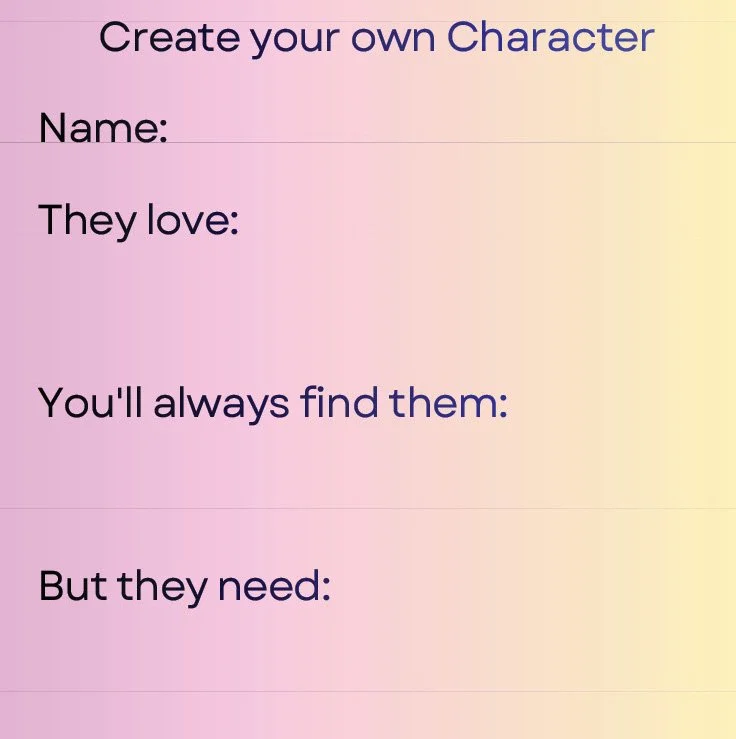 Create your own Character

Name:

They love:

You'll always find them:

But they need: